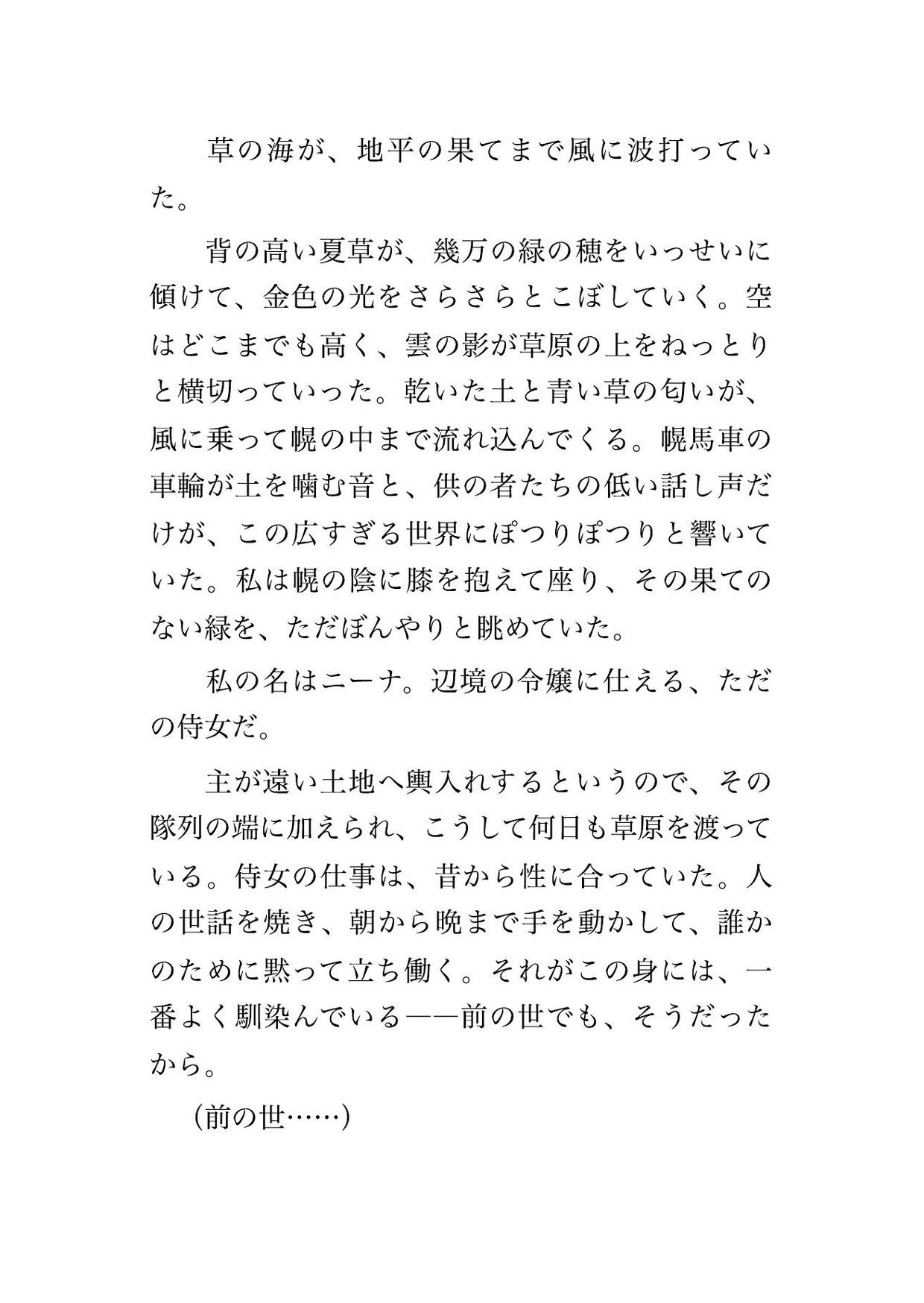 草の海が、地平の果てまで風に波打っていた。

背の高い夏草が、幾万の緑の穂をいっせいに傾けて、金色の光をさらさらとこぼしていく。空はどこまでも高く、雲の影が草原の上をねっとりと横切っていった。乾いた土と青い草の匂いが、風に乗って幌の中まで流れ込んでくる。幌馬車の車輪が土を噛む音と、供の者たちの低い話し声だけが、この広すぎる世界にぽつりぽつりと響いていた。私は幌の陰に膝を抱えて座り、その果てのない緑を、ただぼんやりと眺めていた。

私の名はニーナ。辺境の令嬢に仕える、ただの侍女だ。

主が遠い土地へ輿入れするというので、その隊列の端に加えられ、こうして何日も草原を渡っている。侍女の仕事は、昔から性に合っていた。人の世話を焼き、朝から晩まで手を動かして、誰かのために黙って立ち働く。それがこの身には、一番よく馴染んでいる——前の世でも、そうだったから。

(前の世……)